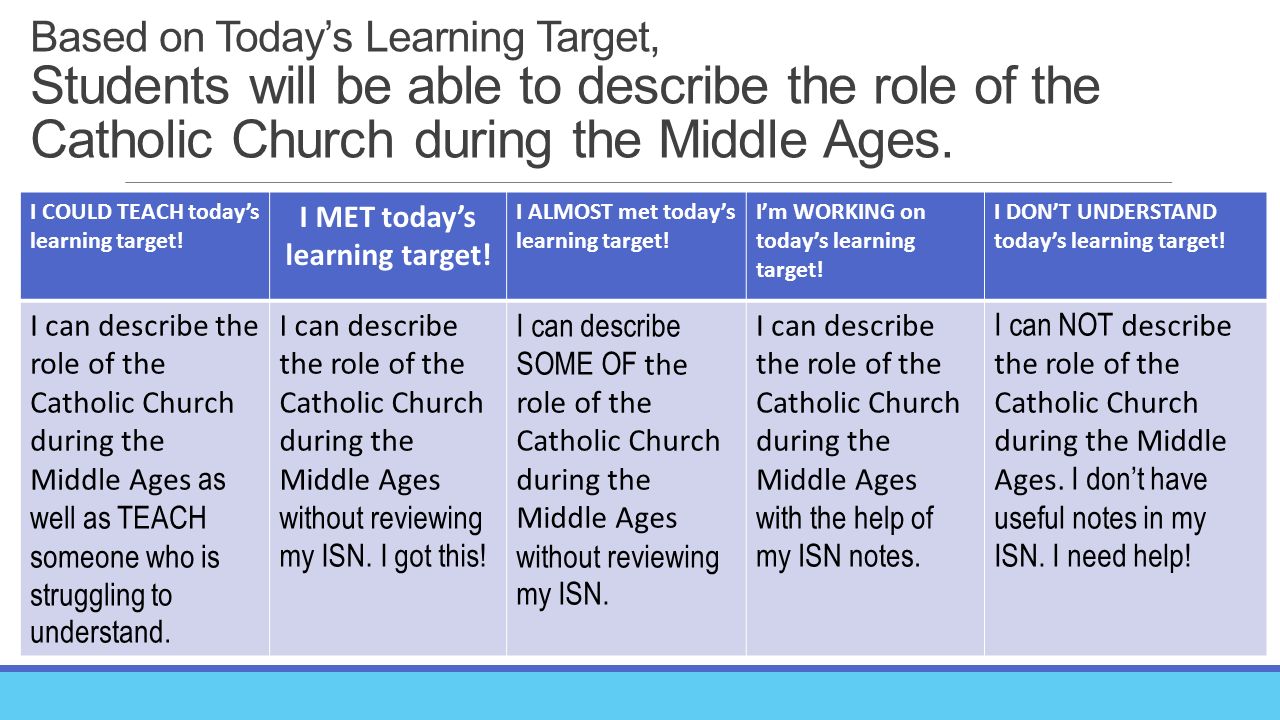 Based on Today's Learning Target,
Students will be able to describe the role of the Catholic Church during the Middle Ages.

| I COULD TEACH today's learning target! | I MET today's learning target! | I ALMOST met today's learning target! | I'm WORKING on today's learning target! | I DON'T UNDERSTAND today's learning target! |
|---|---|---|---|---|
| I can describe the role of the Catholic Church during the Middle Ages as well as TEACH someone who is struggling to understand. | I can describe the role of the Catholic Church during the Middle Ages without reviewing my ISN. I got this! | I can describe SOME OF the role of the Catholic Church during the Middle Ages without reviewing my ISN. | I can describe the role of the Catholic Church during the Middle Ages with the help of my ISN notes. | I can NOT describe the role of the Catholic Church during the Middle Ages. I don't have useful notes in my ISN. I need help! |